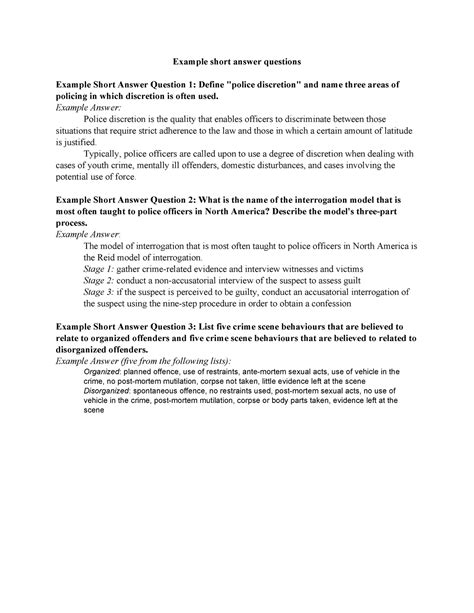 Example short answer questions

Example Short Answer Question 1: Define "police discretion" and name three areas of policing in which discretion is often used.
Example Answer:
Police discretion is the quality that enables officers to discriminate between those situations that require strict adherence to the law and those in which a certain amount of latitude is justified.
Typically, police officers are called upon to use a degree of discretion when dealing with cases of youth crime, mentally ill offenders, domestic disturbances, and cases involving the potential use of force.

Example Short Answer Question 2: What is the name of the interrogation model that is most often taught to police officers in North America? Describe the model's three-part process.
Example Answer:
The model of interrogation that is most often taught to police officers in North America is the Reid model of interrogation.
Stage 1: gather crime-related evidence and interview witnesses and victims
Stage 2: conduct a non-accusatorial interview of the suspect to assess guilt
Stage 3: if the suspect is perceived to be guilty, conduct an accusatorial interrogation of the suspect using the nine-step procedure in order to obtain a confession

Example Short Answer Question 3: List five crime scene behaviours that are believed to relate to organized offenders and five crime scene behaviours that are believed to related to disorganized offenders.
Example Answer (five from the following lists):
Organized: planned offence, use of restraints, ante-mortem sexual acts, use of vehicle in the crime, no post-mortem mutilation, corpse not taken, little evidence left at the scene
Disorganized: spontaneous offence, no restraints used, post-mortem sexual acts, no use of vehicle in the crime, post-mortem mutilation, corpse or body parts taken, evidence left at the scene